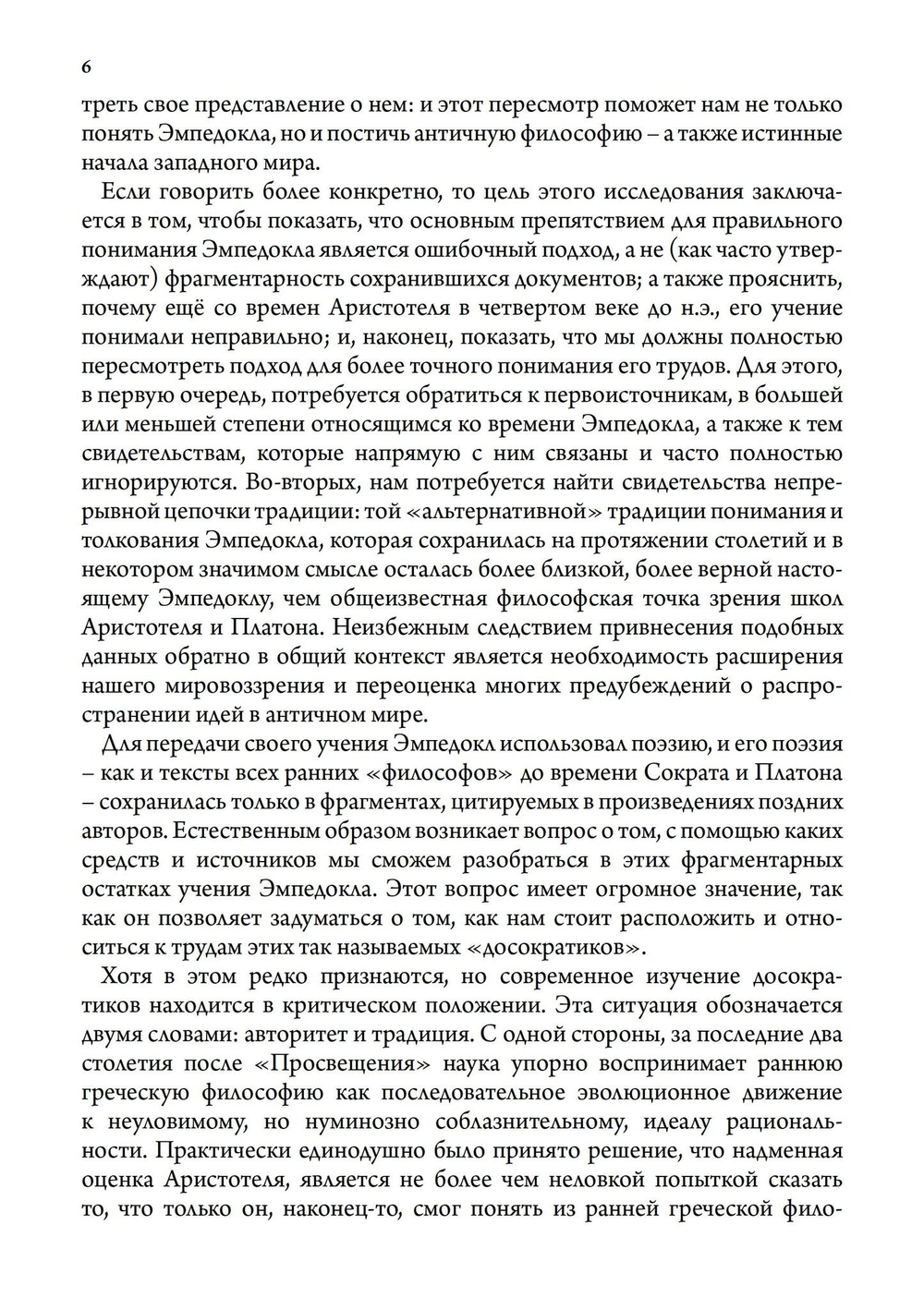 6

треть свое представление о нем: и этот пересмотр поможет нам не только понять Эмпедокла, но и постичь античную философию – а также истинные начала западного мира.

Если говорить более конкретно, то цель этого исследования заключается в том, чтобы показать, что основным препятствием для правильного понимания Эмпедокла является ошибочный подход, а не (как часто утверждают) фрагментарность сохранившихся документов; а также прояснить, почему ещё со времен Аристотеля в четвертом веке до н.э., его учение понимали неправильно; и, наконец, показать, что мы должны полностью пересмотреть подход для более точного понимания его трудов. Для этого, в первую очередь, потребуется обратиться к первоисточникам, в большей или меньшей степени относящимся ко времени Эмпедокла, а также к тем свидетельствам, которые напрямую с ним связаны и часто полностью игнорируются. Во-вторых, нам потребуется найти свидетельства непрерывной цепочки традиции: той «альтернативной» традиции понимания и толкования Эмпедокла, которая сохранилась на протяжении столетий и в некотором значимом смысле осталась более близкой, более верной настоящему Эмпедоклу, чем общеизвестная философская точка зрения школ Аристотеля и Платона. Неизбежным следствием привнесения подобных данных обратно в общий контекст является необходимость расширения нашего мировоззрения и переоценка многих предубеждений о распространении идей в античном мире.

Для передачи своего учения Эмпедокл использовал поэзию, и его поэзия – как и тексты всех ранних «философов» до времени Сократа и Платона – сохранилась только в фрагментах, цитируемых в произведениях поздних авторов. Естественным образом возникает вопрос о том, с помощью каких средств и источников мы сможем разобраться в этих фрагментарных остатках учения Эмпедокла. Этот вопрос имеет огромное значение, так как он позволяет задуматься о том, как нам стоит расположить и относиться к трудам этих так называемых «досократиков».

Хотя в этом редко признаются, но современное изучение досократиков находится в критическом положении. Эта ситуация обозначается двумя словами: авторитет и традиция. С одной стороны, за последние два столетия после «Просвещения» наука упорно воспринимает раннюю греческую философию как последовательное эволюционное движение к неуловимому, но нуминозно соблазнительному, идеалу рациональности. Практически единодушно было принято решение, что надменная оценка Аристотеля, является не более чем неловкой попыткой сказать то, что только он, наконец-то, смог понять из ранней греческой фило-